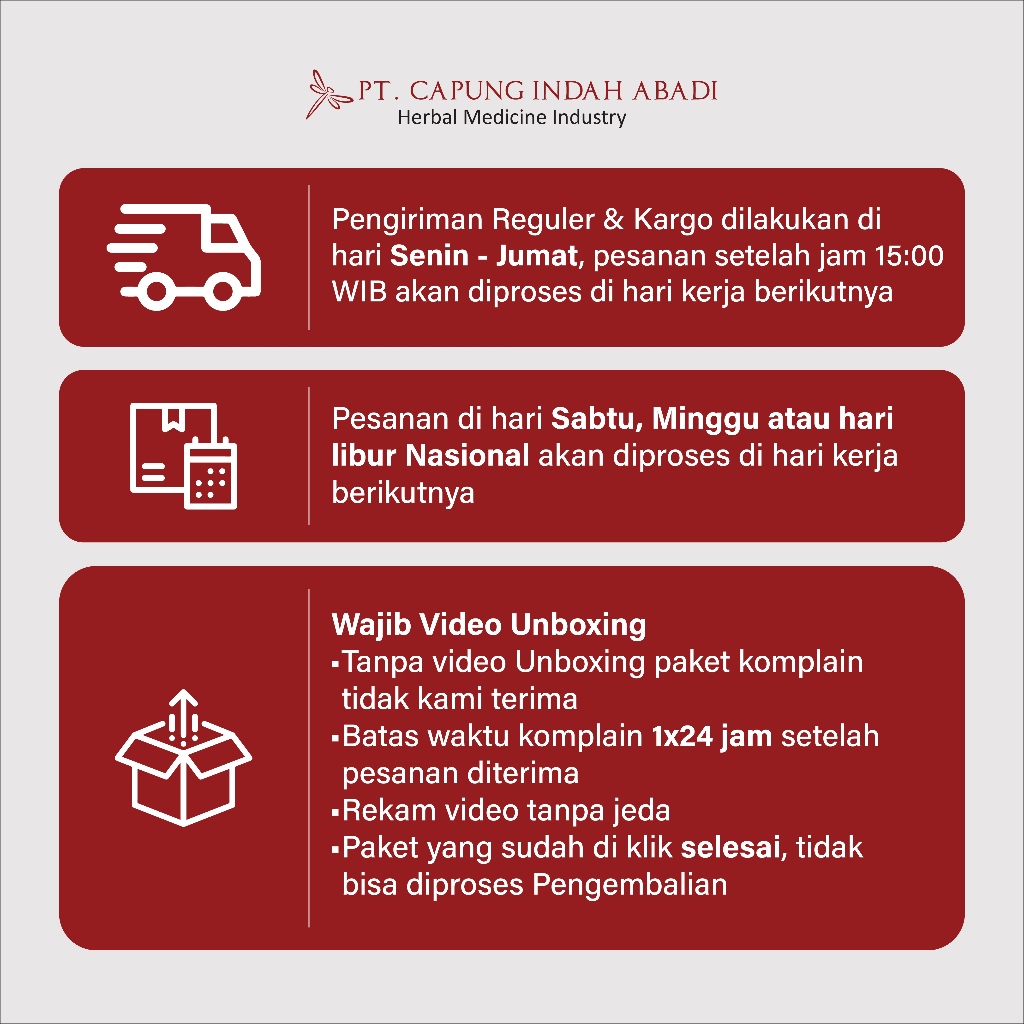 PT. CAPUNG INDAH ABADI
Herbal Medicine Industry

Pengiriman Reguler & Kargo dilakukan di hari Senin - Jumat, pesanan setelah jam 15:00 WIB akan diproses di hari kerja berikutnya

Pesanan di hari Sabtu, Minggu atau hari libur Nasional akan diproses di hari kerja berikutnya

Wajib Video Unboxing
▪Tanpa video Unboxing paket komplain tidak kami terima
▪Batas waktu komplain 1x24 jam setelah pesanan diterima
▪Rekam video tanpa jeda
▪Paket yang sudah di klik selesai, tidak bisa diproses Pengembalian